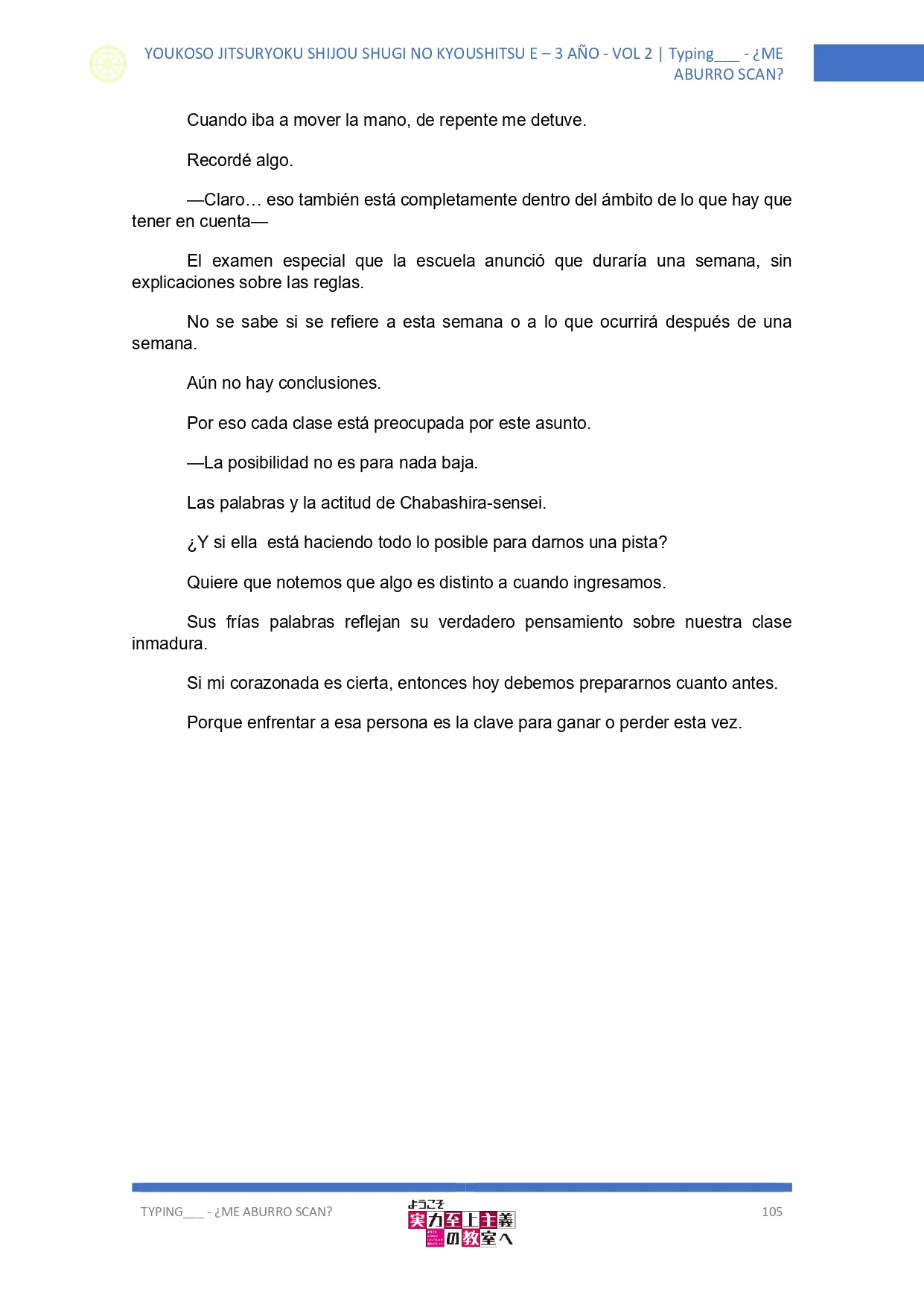 YOUKOSO JITSURYOKU SHIJOU SHUGI NO KYOUSHITSU E – 3 AÑO - VOL 2 | Typing___ - ¿ME ABURRO SCAN?

Cuando iba a mover la mano, de repente me detuve.

Recordé algo.

—Claro… eso también está completamente dentro del ámbito de lo que hay que tener en cuenta—

El examen especial que la escuela anunció que duraría una semana, sin explicaciones sobre las reglas.

No se sabe si se refiere a esta semana o a lo que ocurrirá después de una semana.

Aún no hay conclusiones.

Por eso cada clase está preocupada por este asunto.

—La posibilidad no es para nada baja.

Las palabras y la actitud de Chabashira-sensei.

¿Y si ella está haciendo todo lo posible para darnos una pista?

Quiere que notemos que algo es distinto a cuando ingresamos.

Sus frías palabras reflejan su verdadero pensamiento sobre nuestra clase inmadura.

Si mi corazonada es cierta, entonces hoy debemos prepararnos cuanto antes.

Porque enfrentar a esa persona es la clave para ganar o perder esta vez.

TYPING___ - ¿ME ABURRO SCAN?

ようこそ 実力至上主義の教室へ

105